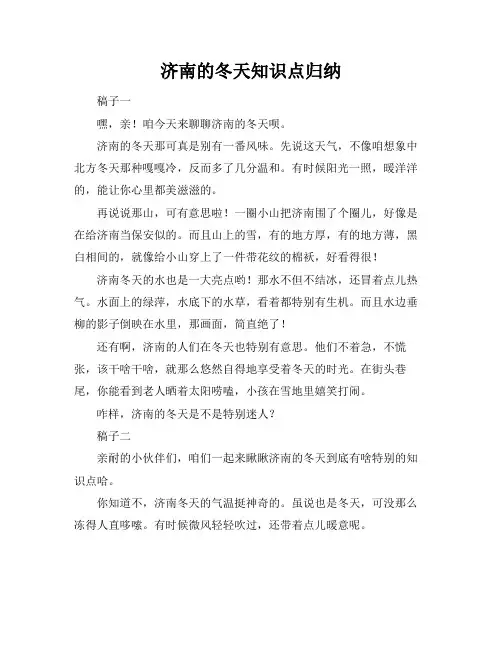 济南的冬天知识点归纳

稿子一

嘿，亲！咱今天来聊聊济南的冬天呗。

济南的冬天那可真是别有一番风味。先说这天气，不像咱想象中北方冬天那种嘎嘎冷，反而多了几分温和。有时候阳光一照，暖洋洋的，能让你心里都美滋滋的。

再说说那山，可有意思啦！一圈小山把济南围了个圈儿，好像是在给济南当保安似的。而且山上的雪，有的地方厚，有的地方薄，黑白相间的，就像给小山穿上了一件带花纹的棉袄，好看得很！

济南冬天的水也是一大亮点哟！那水不但不结冰，还冒着点儿热气。水面上的绿萍，水底下的水草，看着都特别有生机。而且水边垂柳的影子倒映在水里，那画面，简直绝了！

还有啊，济南的人们在冬天也特别有意思。他们不着急，不慌张，该干啥干啥，就那么悠然自得地享受着冬天的时光。在街头巷尾，你能看到老人晒着太阳唠嗑，小孩在雪地里嬉笑打闹。

咋样，济南的冬天是不是特别迷人？

稿子二

亲耐的小伙伴们，咱们一起来瞅瞅济南的冬天到底有啥特别的知识点哈。

你知道不，济南冬天的气温挺神奇的。虽说也是冬天，可没那么冻得人直哆嗦。有时候微风轻轻吹过，还带着点儿暖意呢。